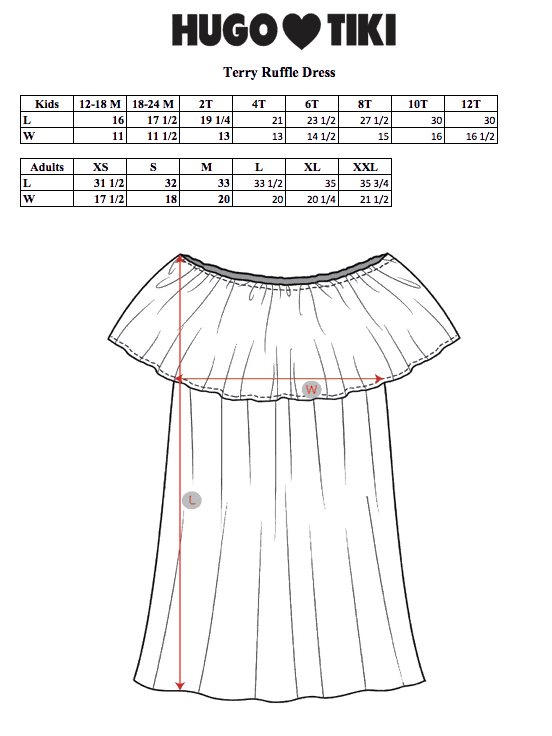 HUGO ♥ TIKI

Terry Ruffle Dress

| Kids | 12-18 M | 18-24 M | 2T | 4T | 6T | 8T | 10T | 12T |
|---|---|---|---|---|---|---|---|---|
| L | 16 | 17 1/2 | 19 1/4 | 21 | 23 1/2 | 27 1/2 | 30 | 30 |
| W | 11 | 11 1/2 | 13 | 13 | 14 1/2 | 15 | 16 | 16 1/2 |

| Adults | XS | S | M | L | XL | XXL |
|---|---|---|---|---|---|---|
| L | 31 1/2 | 32 | 33 | 33 1/2 | 35 | 35 3/4 |
| W | 17 1/2 | 18 | 20 | 20 | 20 1/4 | 21 1/2 |

W

L